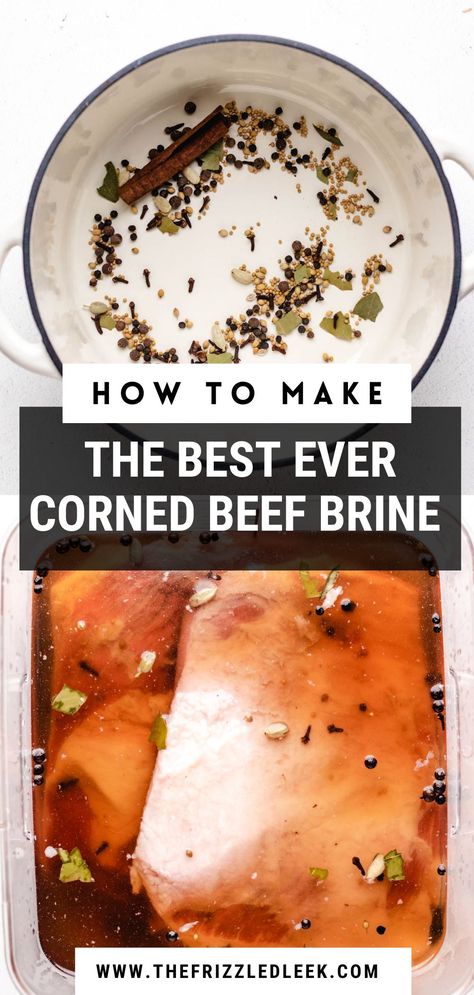 HOW TO MAKE

THE BEST EVER CORNED BEEF BRINE

WWW.THEFRIZZLEDLEEK.COM